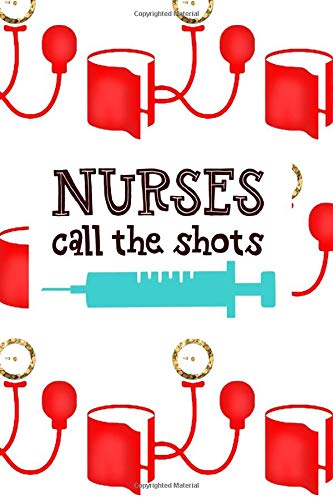 Copyrighted Material

NURSES
call the shots

Copyrighted Material